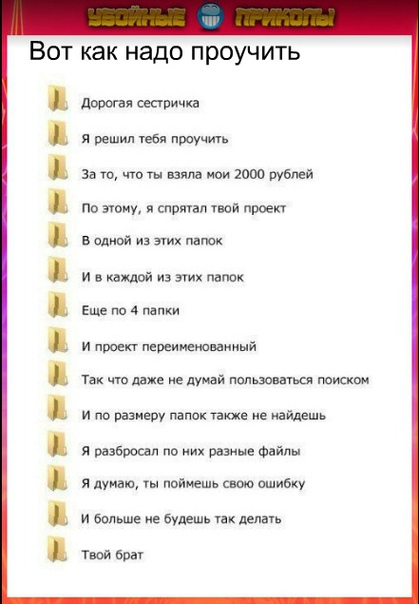 УБОЙНЫЕ ПРИКОЛЫ

Вот как надо проучить

Дорогая сестричка

Я решил тебя проучить

За то, что ты взяла мои 2000 рублей

По этому, я спрятал твой проект

В одной из этих папок

И в каждой из этих папок

Еще по 4 папки

И проект переименованный

Так что даже не думай пользоваться поиском

И по размеру папок также не найдешь

Я разбросал по них разные файлы

Я думаю, ты поймешь свою ошибку

И больше не будешь так делать

Твой брат